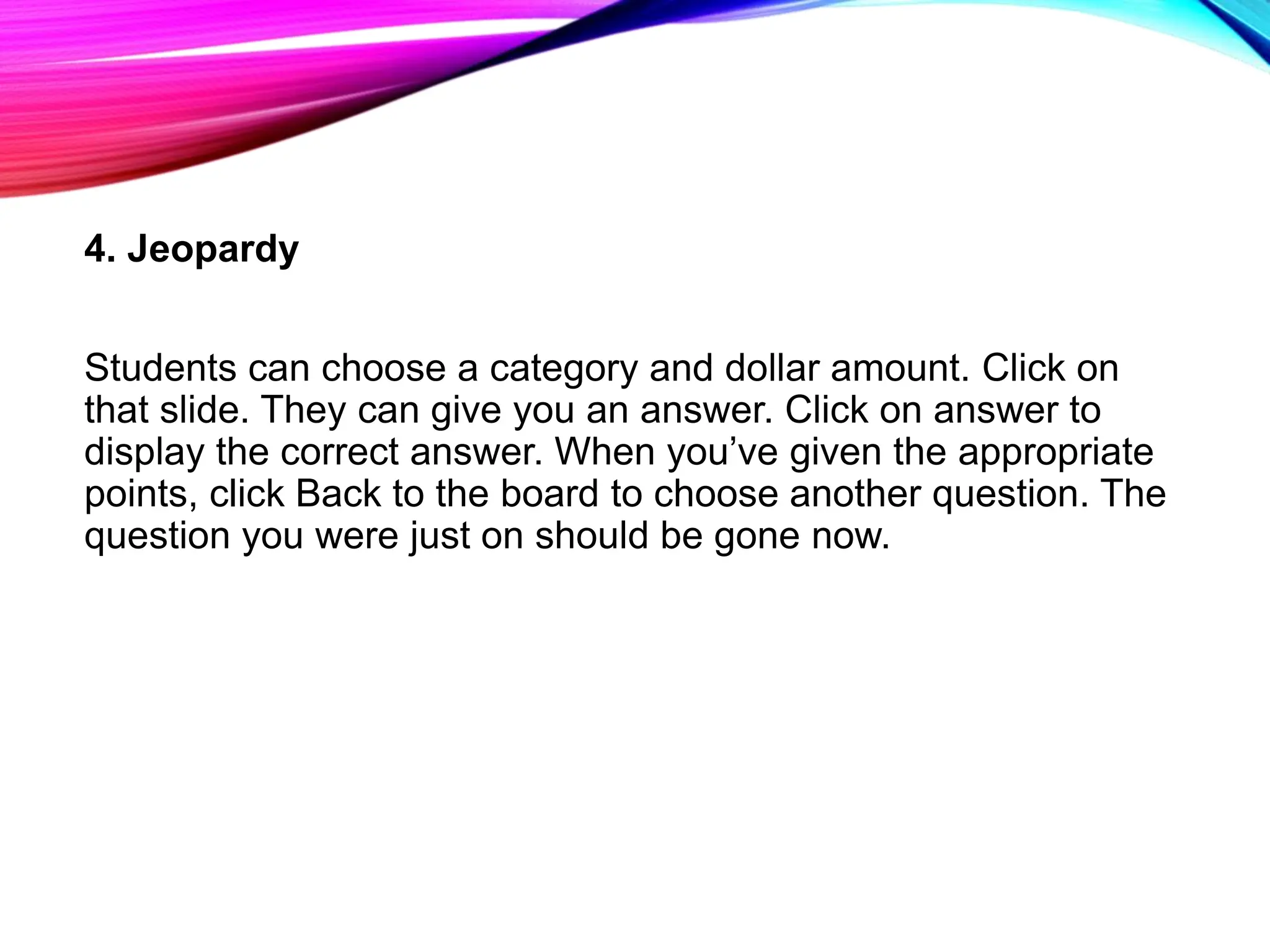 4. Jeopardy

Students can choose a category and dollar amount. Click on that slide. They can give you an answer. Click on answer to display the correct answer. When you've given the appropriate points, click Back to the board to choose another question. The question you were just on should be gone now.